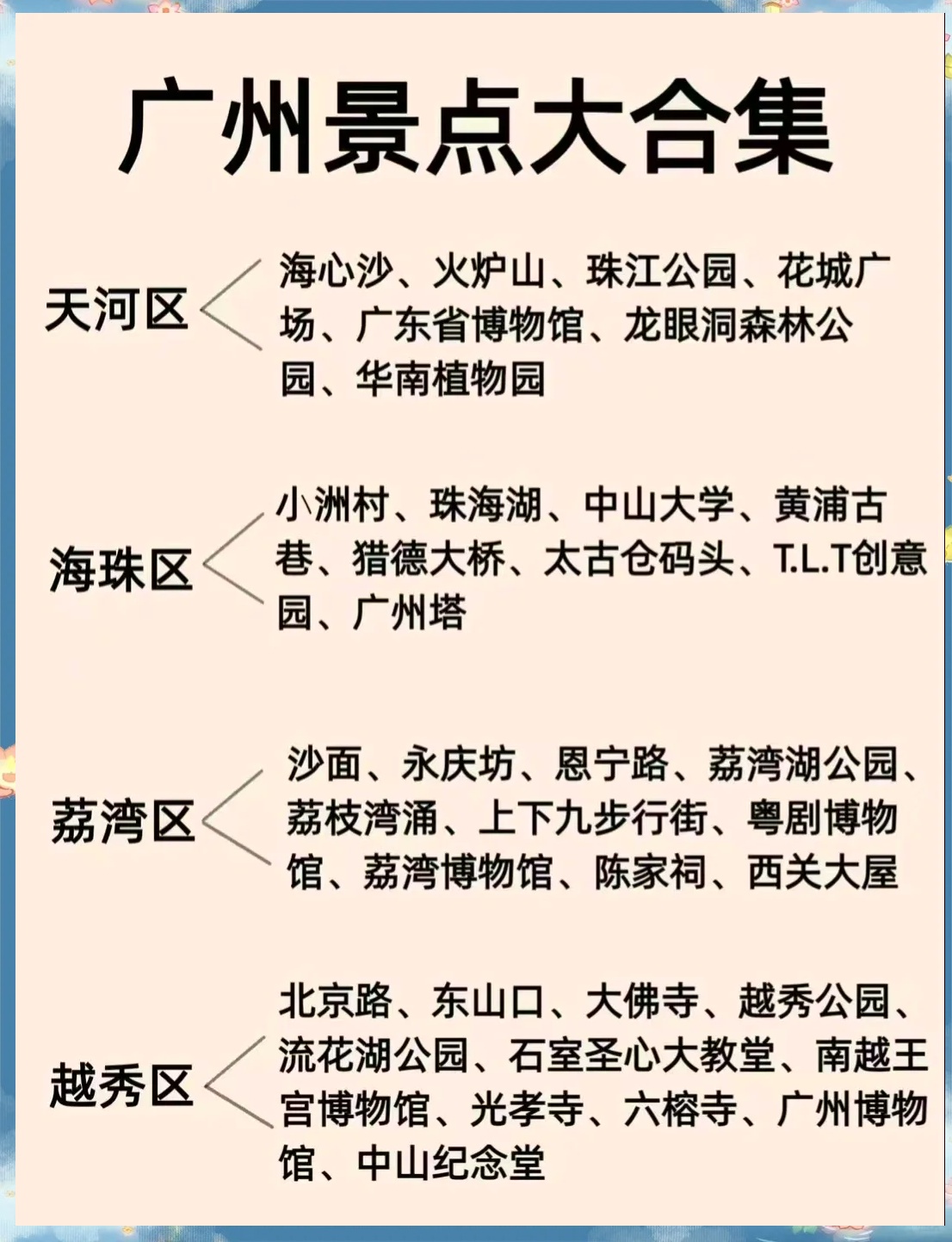 广州景点大合集

天河区

海心沙、火炉山、珠江公园、花城广场、广东省博物馆、龙眼洞森林公园、华南植物园

海珠区

小洲村、珠海湖、中山大学、黄浦古巷、猎德大桥、太古仓码头、T.L.T创意园、广州塔

荔湾区

沙面、永庆坊、恩宁路、荔湾湖公园、荔枝湾涌、上下九步行街、粤剧博物馆、荔湾博物馆、陈家祠、西关大屋

越秀区

北京路、东山口、大佛寺、越秀公园、流花湖公园、石室圣心大教堂、南越王宫博物馆、光孝寺、六榕寺、广州博物馆、中山纪念堂